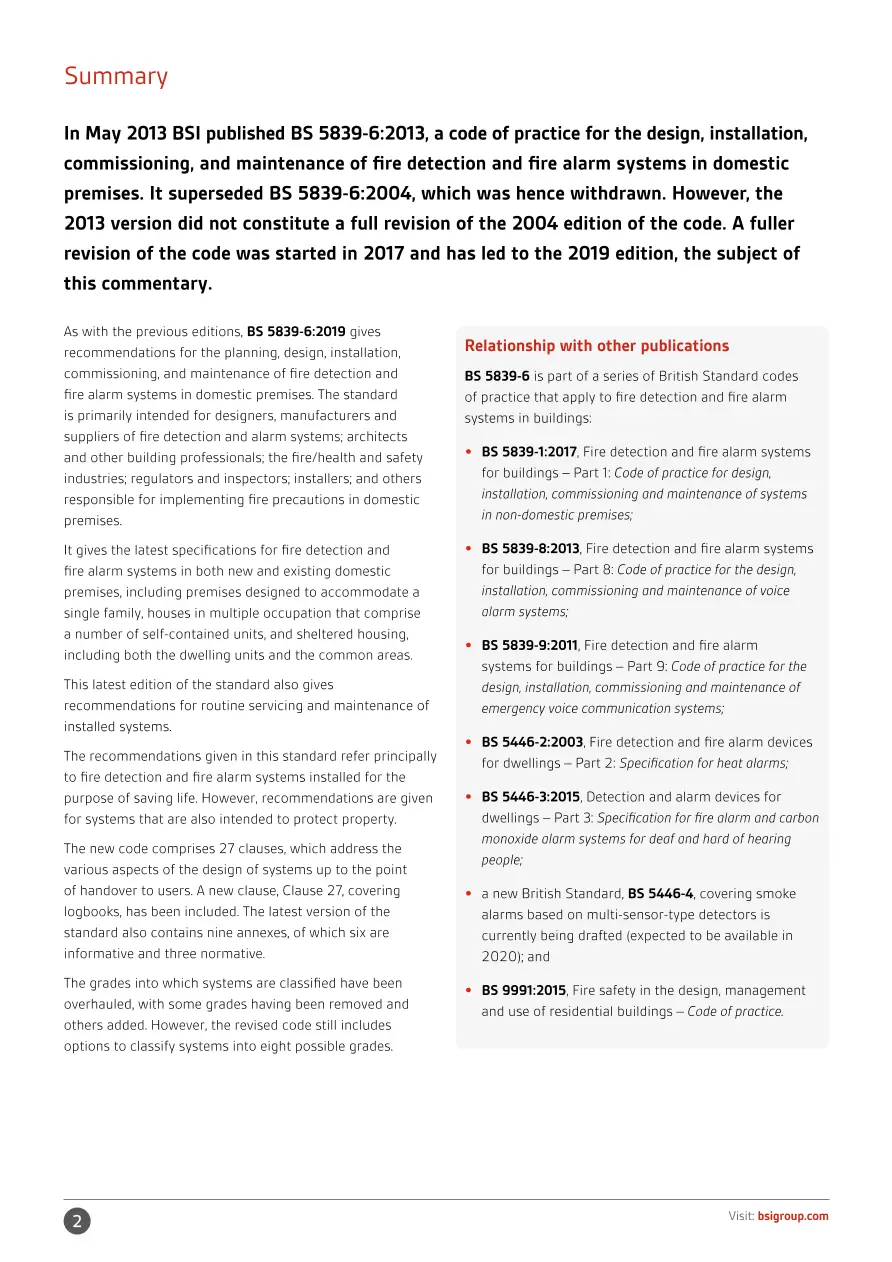 Summary

In May 2013 BSI published BS 5839-6:2013, a code of practice for the design, installation, commissioning, and maintenance of fire detection and fire alarm systems in domestic premises. It superseded BS 5839-6:2004, which was hence withdrawn. However, the 2013 version did not constitute a full revision of the 2004 edition of the code. A fuller revision of the code was started in 2017 and has led to the 2019 edition, the subject of this commentary.

As with the previous editions, BS 5839-6:2019 gives recommendations for the planning, design, installation, commissioning, and maintenance of fire detection and fire alarm systems in domestic premises. The standard is primarily intended for designers, manufacturers and suppliers of fire detection and alarm systems; architects and other building professionals; the fire/health and safety industries; regulators and inspectors; installers; and others responsible for implementing fire precautions in domestic premises.

It gives the latest specifications for fire detection and fire alarm systems in both new and existing domestic premises, including premises designed to accommodate a single family, houses in multiple occupation that comprise a number of self-contained units, and sheltered housing, including both the dwelling units and the common areas.

This latest edition of the standard also gives recommendations for routine servicing and maintenance of installed systems.

The recommendations given in this standard refer principally to fire detection and fire alarm systems installed for the purpose of saving life. However, recommendations are given for systems that are also intended to protect property.

The new code comprises 27 clauses, which address the various aspects of the design of systems up to the point of handover to users. A new clause, Clause 27, covering logbooks, has been included. The latest version of the standard also contains nine annexes, of which six are informative and three normative.

The grades into which systems are classified have been overhauled, with some grades having been removed and others added. However, the revised code still includes options to classify systems into eight possible grades.

Relationship with other publications

BS 5839-6 is part of a series of British Standard codes of practice that apply to fire detection and fire alarm systems in buildings:

• BS 5839-1:2017, Fire detection and fire alarm systems for buildings – Part 1: Code of practice for design, installation, commissioning and maintenance of systems in non-domestic premises;

• BS 5839-8:2013, Fire detection and fire alarm systems for buildings – Part 8: Code of practice for the design, installation, commissioning and maintenance of voice alarm systems;

• BS 5839-9:2011, Fire detection and fire alarm systems for buildings – Part 9: Code of practice for the design, installation, commissioning and maintenance of emergency voice communication systems;

• BS 5446-2:2003, Fire detection and fire alarm devices for dwellings – Part 2: Specification for heat alarms;

• BS 5446-3:2015, Detection and alarm devices for dwellings – Part 3: Specification for fire alarm and carbon monoxide alarm systems for deaf and hard of hearing people;

• a new British Standard, BS 5446-4, covering smoke alarms based on multi-sensor-type detectors is currently being drafted (expected to be available in 2020); and

• BS 9991:2015, Fire safety in the design, management and use of residential buildings – Code of practice.

2

Visit: bsigroup.com